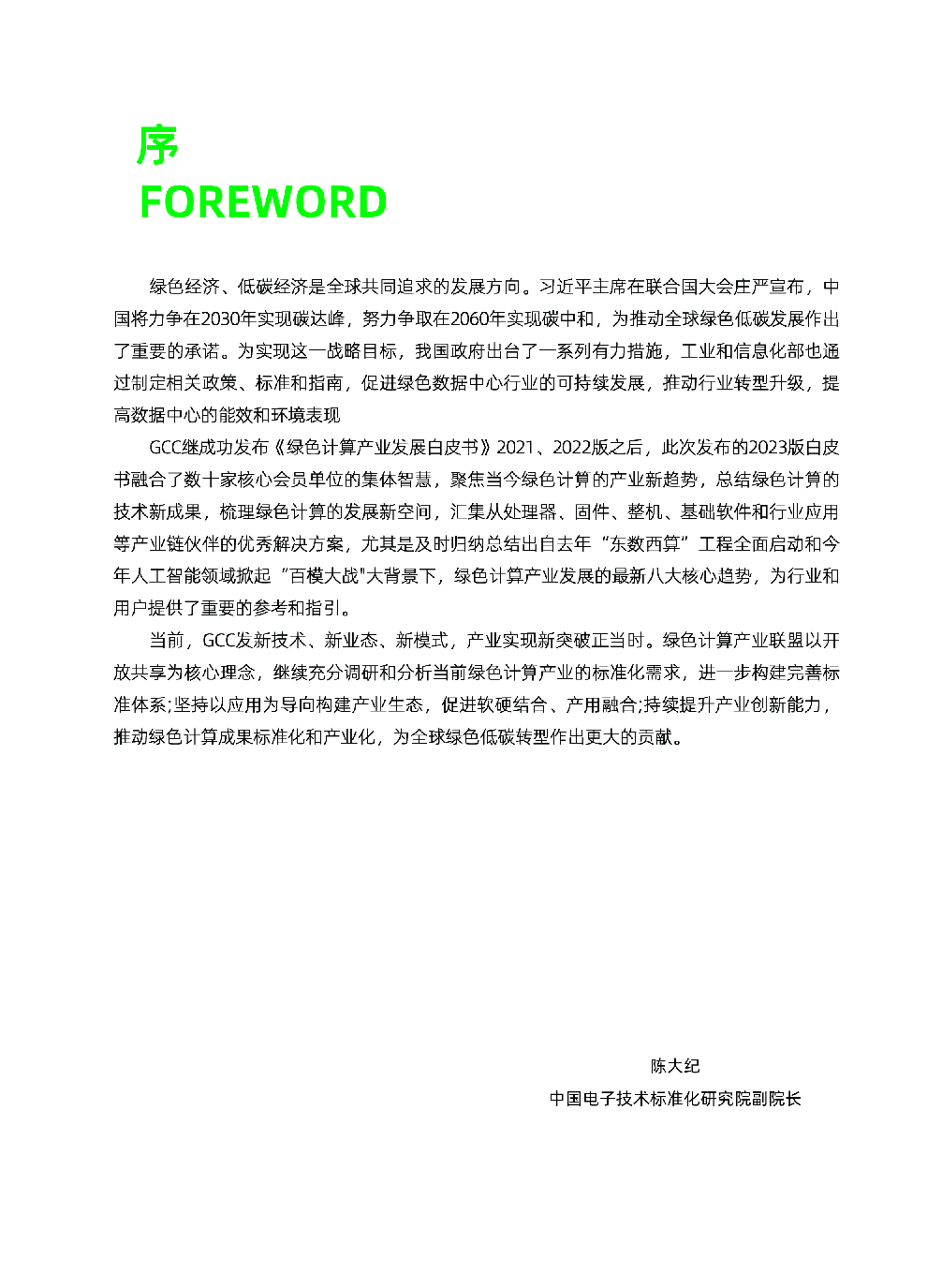 序
FOREWORD

绿色经济、低碳经济是全球共同追求的发展方向。习近平主席在联合国大会庄严宣布，中国将力争在2030年实现碳达峰，努力争取在2060年实现碳中和，为推动全球绿色低碳发展作出了重要的承诺。为实现这一战略目标，我国政府出台了一系列有力措施，工业和信息化部也通过制定相关政策、标准和指南，促进绿色数据中心行业的可持续发展，推动行业转型升级，提高数据中心的能效和环境表现

GCC继成功发布《绿色计算产业发展白皮书》2021、2022版之后，此次发布的2023版白皮书融合了数十家核心会员单位的集体智慧，聚焦当今绿色计算的产业新趋势，总结绿色计算的技术新成果，梳理绿色计算的发展新空间，汇集从处理器、固件、整机、基础软件和行业应用等产业链伙伴的优秀解决方案，尤其是及时归纳总结出自去年“东数西算”工程全面启动和今年人工智能领域掀起“百模大战"大背景下，绿色计算产业发展的最新八大核心趋势，为行业和用户提供了重要的参考和指引。

当前，GCC发新技术、新业态、新模式，产业实现新突破正当时。绿色计算产业联盟以开放共享为核心理念，继续充分调研和分析当前绿色计算产业的标准化需求，进一步构建完善标准体系;坚持以应用为导向构建产业生态，促进软硬结合、产用融合;持续提升产业创新能力，推动绿色计算成果标准化和产业化，为全球绿色低碳转型作出更大的贡献。

陈大纪
中国电子技术标准化研究院副院长